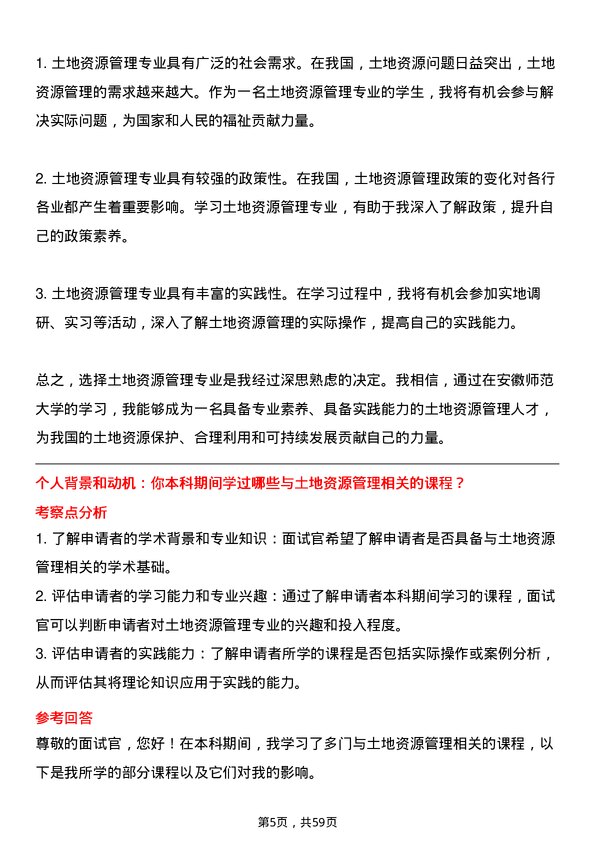 1. 土地资源管理专业具有广泛的社会需求。在我国，土地资源问题日益突出，土地资源管理的需求越来越大。作为一名土地资源管理专业的学生，我将有机会参与解决实际问题，为国家和人民的福祉贡献力量。

2. 土地资源管理专业具有较强的政策性。在我国，土地资源管理政策的变化对各行各业都产生着重要影响。学习土地资源管理专业，有助于我深入了解政策，提升自己的政策素养。

3. 土地资源管理专业具有丰富的实践性。在学习过程中，我将有机会参加实地调研、实习等活动，深入了解土地资源管理的实际操作，提高自己的实践能力。

总之，选择土地资源管理专业是我经过深思熟虑的决定。我相信，通过在安徽师范大学的学习，我能够成为一名具备专业素养、具备实践能力的土地资源管理人才，为我国的土地资源保护、合理利用和可持续发展贡献自己的力量。

个人背景和动机：你本科期间学过哪些与土地资源管理相关的课程？

考察点分析

1. 了解申请者的学术背景和专业知识：面试官希望了解申请者是否具备与土地资源管理相关的学术基础。

2. 评估申请者的学习能力和专业兴趣：通过了解申请者本科期间学习的课程，面试官可以判断申请者对土地资源管理专业的兴趣和投入程度。

3. 评估申请者的实践能力：了解申请者所学的课程是否包括实际操作或案例分析，从而评估其将理论知识应用于实践的能力。

参考回答

尊敬的面试官，您好！在本科期间，我学习了多门与土地资源管理相关的课程，以下是我所学的部分课程以及它们对我的影响。

第5页，共59页